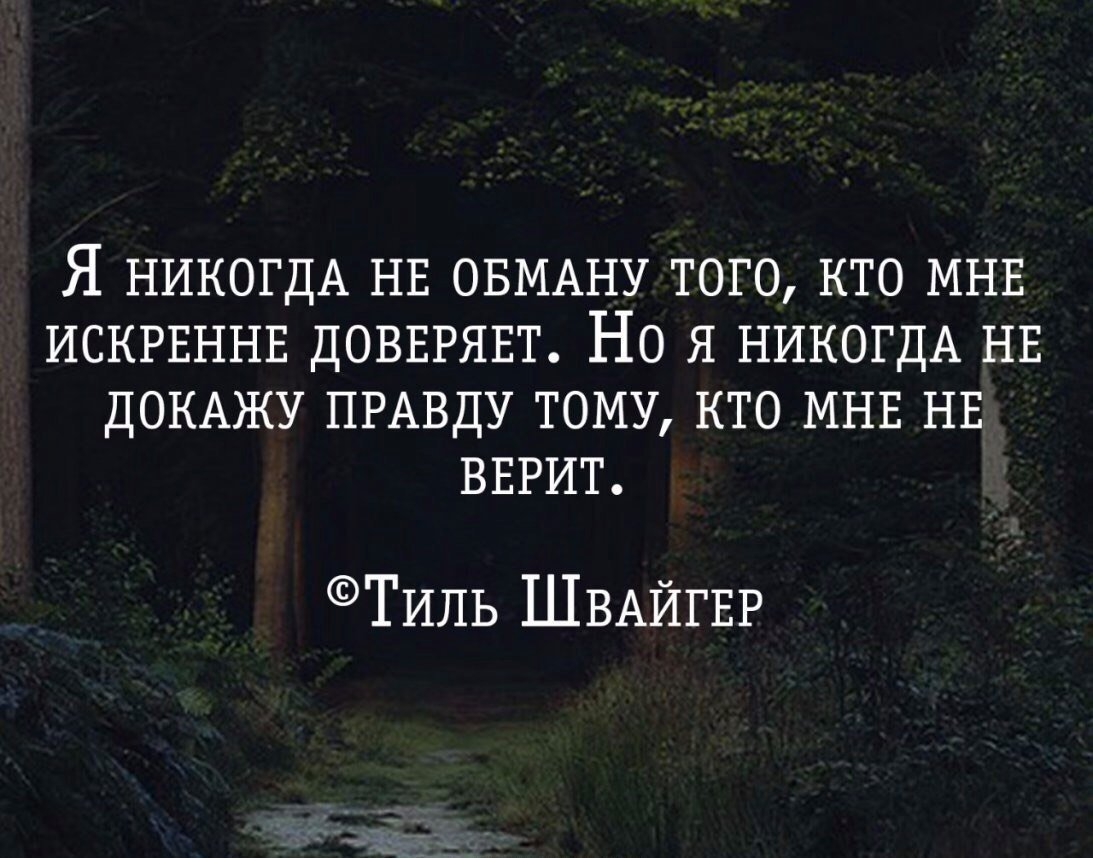 Я никогда не обману того, кто мне искренне доверяет. Но я никогда не докажу правду тому, кто мне не верит.

©Тиль Швайгер